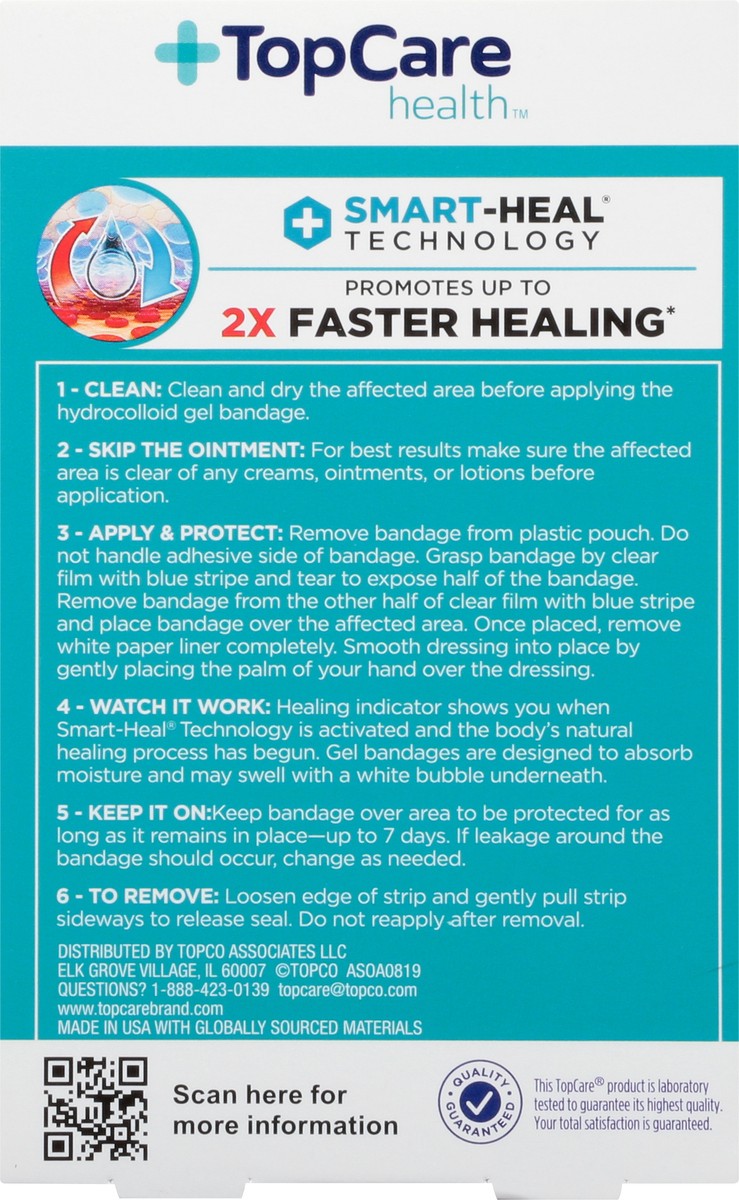 TopCare health™

SMART-HEAL® TECHNOLOGY

PROMOTES UP TO
2X FASTER HEALING*

1 - CLEAN: Clean and dry the affected area before applying the hydrocolloid gel bandage.

2 - SKIP THE OINTMENT: For best results make sure the affected area is clear of any creams, ointments, or lotions before application.

3 - APPLY & PROTECT: Remove bandage from plastic pouch. Do not handle adhesive side of bandage. Grasp bandage by clear film with blue stripe and tear to expose half of the bandage. Remove bandage from the other half of clear film with blue stripe and place bandage over the affected area. Once placed, remove white paper liner completely. Smooth dressing into place by gently placing the palm of your hand over the dressing.

4 - WATCH IT WORK: Healing indicator shows you when Smart-Heal® Technology is activated and the body's natural healing process has begun. Gel bandages are designed to absorb moisture and may swell with a white bubble underneath.

5 - KEEP IT ON:Keep bandage over area to be protected for as long as it remains in place—up to 7 days. If leakage around the bandage should occur, change as needed.

6 - TO REMOVE: Loosen edge of strip and gently pull strip sideways to release seal. Do not reapply after removal.

DISTRIBUTED BY TOPCO ASSOCIATES LLC
ELK GROVE VILLAGE, IL 60007 ©TOPCO ASOA0819
QUESTIONS? 1-888-423-0139 topcare@topco.com
www.topcarebrand.com
MADE IN USA WITH GLOBALLY SOURCED MATERIALS

Scan here for more information

QUALITY GUARANTEED

This TopCare® product is laboratory tested to guarantee its highest quality. Your total satisfaction is guaranteed.